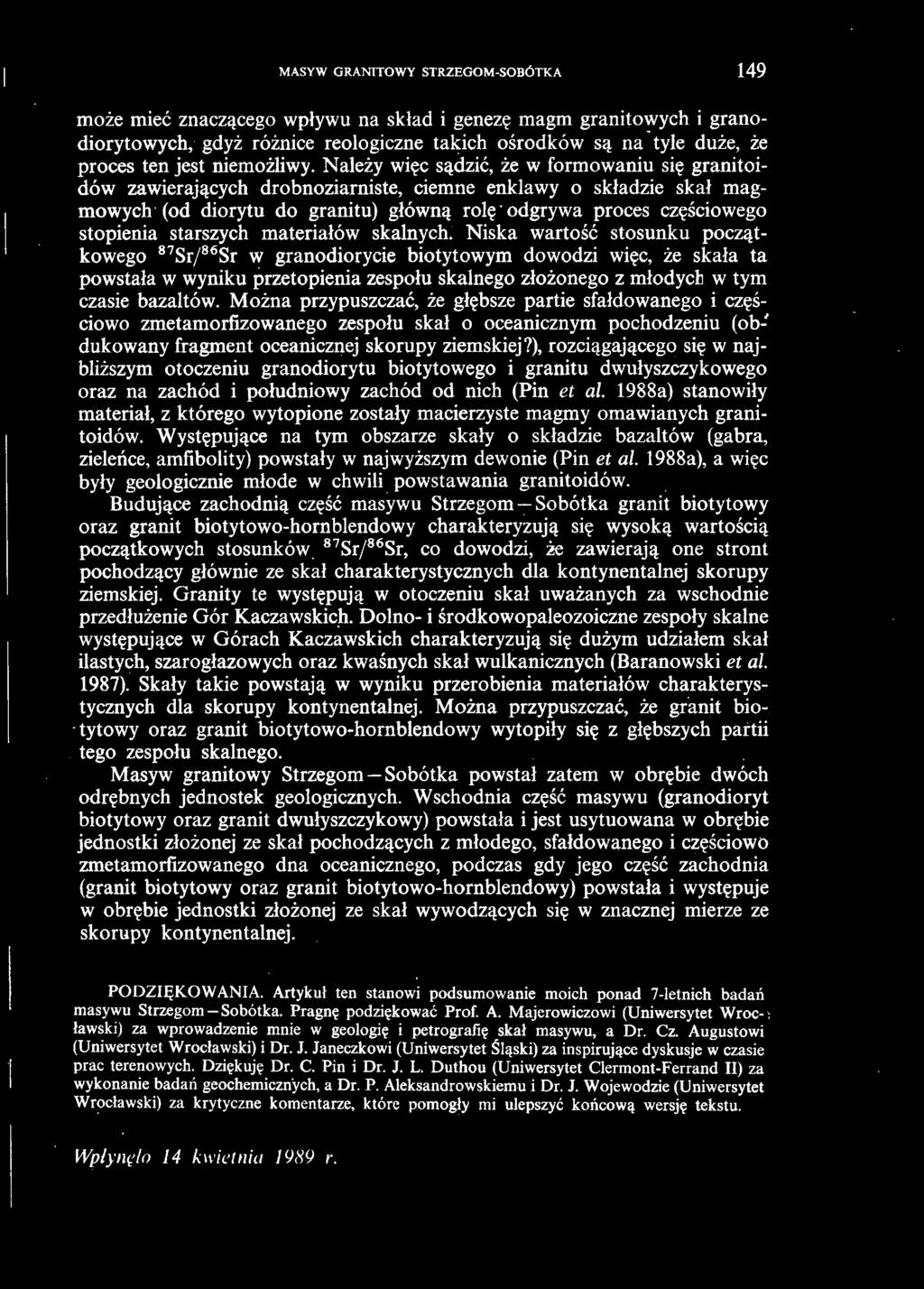 MASYW GRANITOWY STRZEGOM-SOBÓTKA 149

może mieć znaczącego wpływu na skład i genezę magm granitowych i granodiorytowych, gdyż różnice reologiczne takich ośrodków są na tyle duże, że proces ten jest niemożliwy. Należy więc sądzić, że w formowaniu się granitoidów zawierających drobnoziarniste, ciemne enklawy o składzie skał magmowych (od diorytu do granitu) główną rolę odgrywa proces częściowego stopienia starszych materiałów skalnych. Niska wartość stosunku początkowego $^{87}Sr/^{86}Sr$ w granodiorycie biotytowym dowodzi więc, że skała ta powstała w wyniku przetopienia zespołu skalnego złożonego z młodych w tym czasie bazaltów. Można przypuszczać, że głębsze partie sfałdowanego i częściowo zmetamorfizowanego zespołu skał o oceanicznym pochodzeniu (obdukowany fragment oceanicznej skorupy ziemskiej?), rozciągającego się w najbliższym otoczeniu granodiorytu biotytowego i granitu dwułyszczykowego oraz na zachód i południowy zachód od nich (Pin et al. 1988a) stanowiły materiał, z którego wytopione zostały macierzyste magmy omawianych granitoidów. Występujące na tym obszarze skały o składzie bazaltów (gabra, zieleńce, amfibolity) powstały w najwyższym dewonie (Pin et al. 1988a), a więc były geologicznie młode w chwili powstawania granitoidów.

Budujące zachodnią część masywu Strzegom—Sobótka granit biotytowy oraz granit biotytowo-hornblendowy charakteryzują się wysoką wartością początkowych stosunków $^{87}Sr/^{86}Sr$, co dowodzi, że zawierają one stront pochodzący głównie ze skał charakterystycznych dla kontynentalnej skorupy ziemskiej. Granity te występują w otoczeniu skał uważanych za wschodnie przedłużenie Gór Kaczawskich. Dolno- i środkowopaleozoiczne zespoły skalne występujące w Górach Kaczawskich charakteryzują się dużym udziałem skał ilastych, szarogłazowych oraz kwaśnych skał wulkanicznych (Baranowski et al. 1987). Skały takie powstają w wyniku przerobienia materiałów charakterystycznych dla skorupy kontynentalnej. Można przypuszczać, że granit biotytowy oraz granit biotytowo-hornblendowy wytopiły się z głębszych partii tego zespołu skalnego.

Masyw granitowy Strzegom—Sobótka powstał zatem w obrębie dwóch odrębnych jednostek geologicznych. Wschodnia część masywu (granodioryt biotytowy oraz granit dwułyszczykowy) powstała i jest usytuowana w obrębie jednostki złożonej ze skał pochodzących z młodego, sfałdowanego i częściowo zmetamorfizowanego dna oceanicznego, podczas gdy jego część zachodnia (granit biotytowy oraz granit biotytowo-hornblendowy) powstała i występuje w obrębie jednostki złożonej ze skał wywodzących się w znacznej mierze ze skorupy kontynentalnej.

PODZIĘKOWANIA. Artykuł ten stanowi podsumowanie moich ponad 7-letnich badań masywu Strzegom—Sobótka. Pragnę podziękować Prof. A. Majerowiczowi (Uniwersytet Wrocławski) za wprowadzenie mnie w geologię i petrografię skał masywu, a Dr. Cz. Augustowi (Uniwersytet Wrocławski) i Dr. J. Janeczkowi (Uniwersytet Śląski) za inspirujące dyskusje w czasie prac terenowych. Dziękuję Dr. C. Pin i Dr. J. L. Duthou (Uniwersytet Clermont-Ferrand II) za wykonanie badań geochemicznych, a Dr. P. Aleksandrowskiemu i Dr. J. Wojewodzie (Uniwersytet Wrocławski) za krytyczne komentarze, które pomogły mi ulepszyć końcową wersję tekstu.

Wpłynęło 14 kwietnia 1989 r.